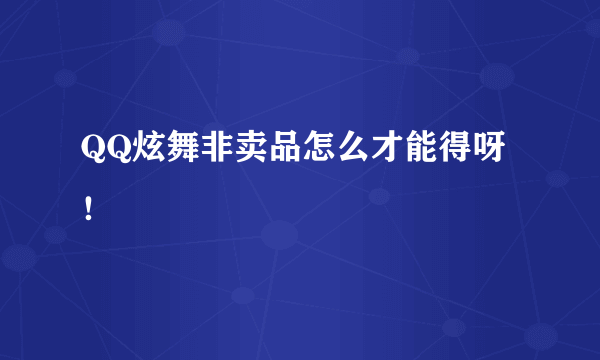 QQ炫舞非卖品怎么才能得呀！